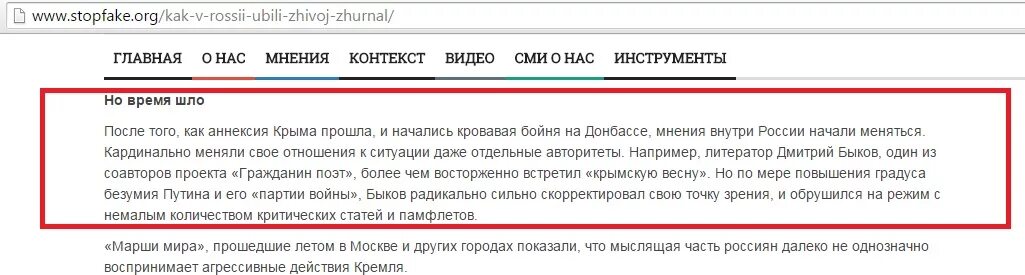 www.stopfake.org/kak-v-rossii-ubili-zhivoj-zhurnal/

ГЛАВНАЯ О НАС МНЕНИЯ КОНТЕКСТ ВИДЕО СМИ О НАС ИНСТРУМЕНТЫ

Но время шло

После того, как аннексия Крыма прошла, и начались кровавая бойня на Донбассе, мнения внутри России начали меняться. Кардинально меняли свое отношения к ситуации даже отдельные авторитеты. Например, литератор Дмитрий Быков, один из соавторов проекта «Гражданин поэт», более чем восторженно встретил «крымскую весну». Но по мере повышения градуса безумия Путина и его «партии войны», Быков радикально сильно скорректировал свою точку зрения, и обрушился на режим с немалым количеством критических статей и памфлетов.

«Марши мира», прошедшие летом в Москве и других городах показали, что мыслящая часть россиян далеко не однозначно воспринимает агрессивные действия Кремля.